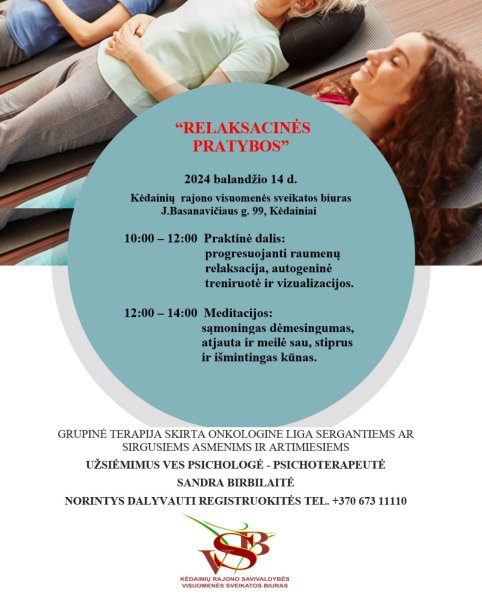 “RELAKSACINĖS PRATYBOS”

2024 balandžio 14 d.

Kėdainių rajono visuomenės sveikatos biuras
J.Basanavičiaus g. 99, Kėdainiai

10:00 – 12:00 Praktinė dalis: progresuojanti raumenų relaksacija, autogeninė treniruotė ir vizualizacijos.

12:00 – 14:00 Meditacijos: sąmoningas dėmesingumas, atjauta ir meilė sau, stiprus ir išmintingas kūnas.

GRUPINĖ TERAPIJA SKIRTA ONKOLOGINE LIGA SERGANTIEMS AR SIRGUSIEMS ASMENIMS IR ARTIMIESIEMS

UŽSIĖMIMUS VES PSICHOLOGĖ - PSICHOTERAPEUTĖ

SANDRA BIRBILAITĖ

NORINTYS DALYVAUTI REGISTRUOKITĖS TEL. +370 673 11110

VSB

KĖDAINIŲ RAJONO SAVIVALDYBĖS VISUOMENĖS SVEIKATOS BIURAS